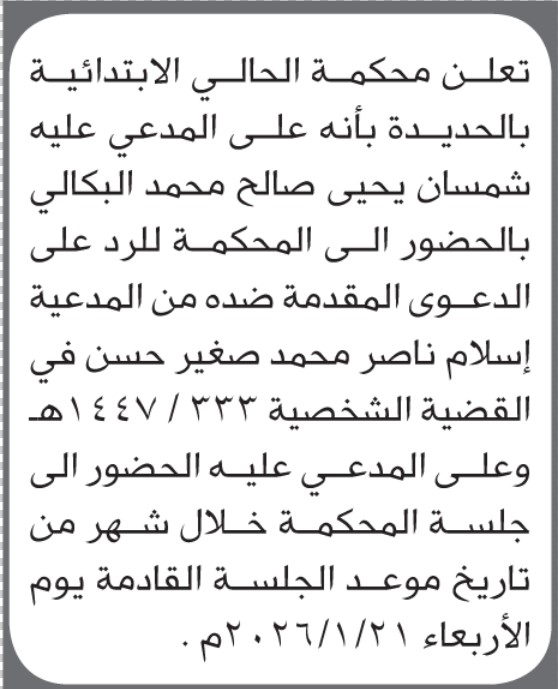 تعلن محكمة الحالي الابتدائية بالحديدة بأنه على المدعي عليه شمسان يحيى صالح محمد البكالي بالحضور الى المحكمة للرد على الدعوى المقدمة ضده من المدعية إسلام ناصر محمد صغير حسن في القضية الشخصية ٣٣٣ / ١٤٤٧هـ وعلى المدعي عليه الحضور الى جلسة المحكمة خلال شهر من تاريخ موعد الجلسة القادمة يوم الأربعاء ٢٠٢٦/١/٢١م .